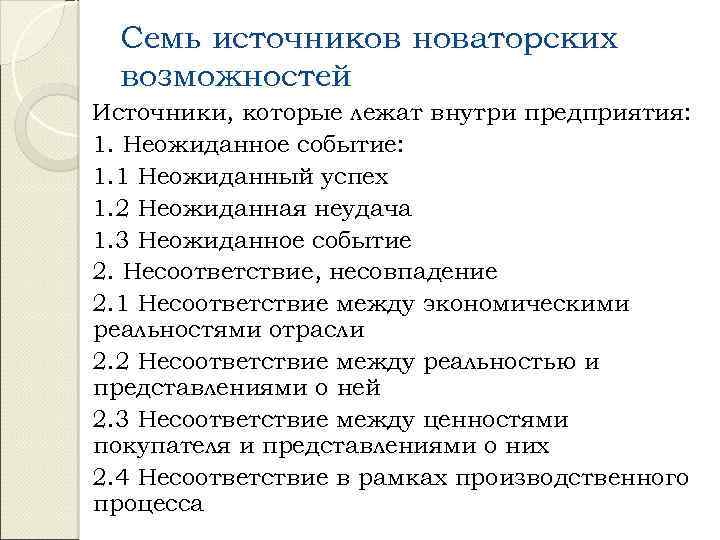 Семь источников новаторских возможностей

Источники, которые лежат внутри предприятия:

1. Неожиданное событие:

1.1 Неожиданный успех

1.2 Неожиданная неудача

1.3 Неожиданное событие

2. Несоответствие, несовпадение

2.1 Несоответствие между экономическими реальностями отрасли

2.2 Несоответствие между реальностью и представлениями о ней

2.3 Несоответствие между ценностями покупателя и представлениями о них

2.4 Несоответствие в рамках производственного процесса